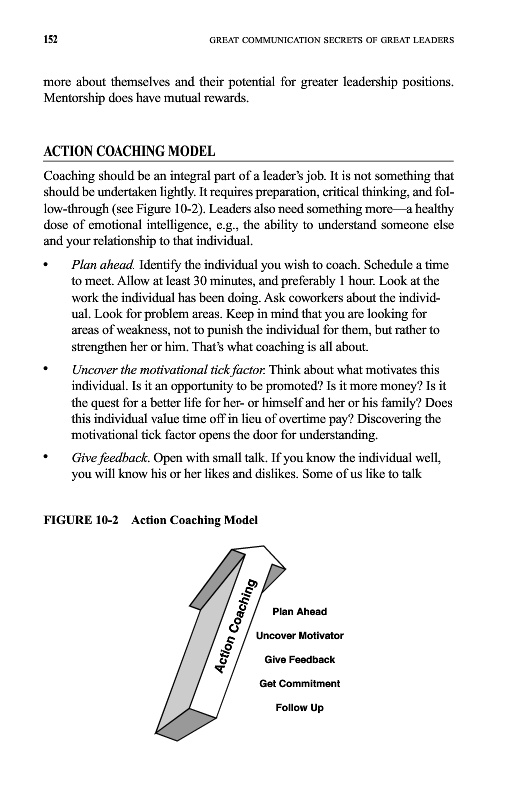 152 GREAT COMMUNICATION SECRETS OF GREAT LEADERS

more about themselves and their potential for greater leadership positions. Mentorship does have mutual rewards.

ACTION COACHING MODEL

Coaching should be an integral part of a leader's job. It is not something that should be undertaken lightly. It requires preparation, critical thinking, and follow-through (see Figure 10-2). Leaders also need something more—a healthy dose of emotional intelligence, e.g., the ability to understand someone else and your relationship to that individual.

• Plan ahead. Identify the individual you wish to coach. Schedule a time to meet. Allow at least 30 minutes, and preferably 1 hour. Look at the work the individual has been doing. Ask coworkers about the individual. Look for problem areas. Keep in mind that you are looking for areas of weakness, not to punish the individual for them, but rather to strengthen her or him. That's what coaching is all about.

• Uncover the motivational tick factor. Think about what motivates this individual. Is it an opportunity to be promoted? Is it more money? Is it the quest for a better life for her- or himself and her or his family? Does this individual value time off in lieu of overtime pay? Discovering the motivational tick factor opens the door for understanding.

• Give feedback. Open with small talk. If you know the individual well, you will know his or her likes and dislikes. Some of us like to talk

FIGURE 10-2 Action Coaching Model

Action Coaching

Plan Ahead

Uncover Motivator

Give Feedback

Get Commitment

Follow Up